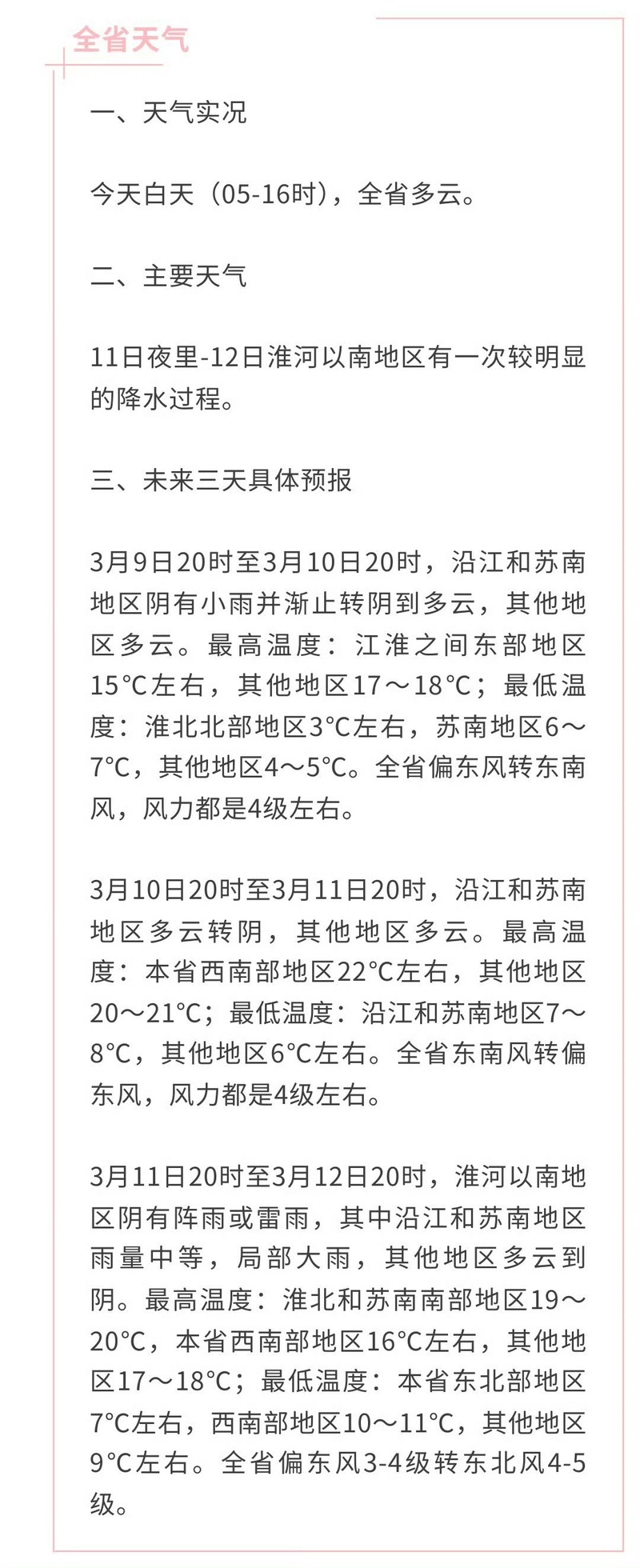 全省天气

一、天气实况

今天白天（05-16时），全省多云。

二、主要天气

11日夜里-12日淮河以南地区有一次较明显的降水过程。

三、未来三天具体预报

3月9日20时至3月10日20时，沿江和苏南地区阴有小雨并渐止转阴到多云，其他地区多云。最高温度：江淮之间东部地区15°C左右，其他地区17～18°C；最低温度：淮北北部地区3°C左右，苏南地区6～7°C，其他地区4～5°C。全省偏东风转东南风，风力都是4级左右。

3月10日20时至3月11日20时，沿江和苏南地区多云转阴，其他地区多云。最高温度：本省西南部地区22°C左右，其他地区20～21°C；最低温度：沿江和苏南地区7～8°C，其他地区6°C左右。全省东南风转偏东风，风力都是4级左右。

3月11日20时至3月12日20时，淮河以南地区阴有阵雨或雷雨，其中沿江和苏南地区雨量中等，局部大雨，其他地区多云到阴。最高温度：淮北和苏南南部地区19～20°C，本省西南部地区16°C左右，其他地区17～18°C；最低温度：本省东北部地区7°C左右，西南部地区10～11°C，其他地区9°C左右。全省偏东风3-4级转东北风4-5级。